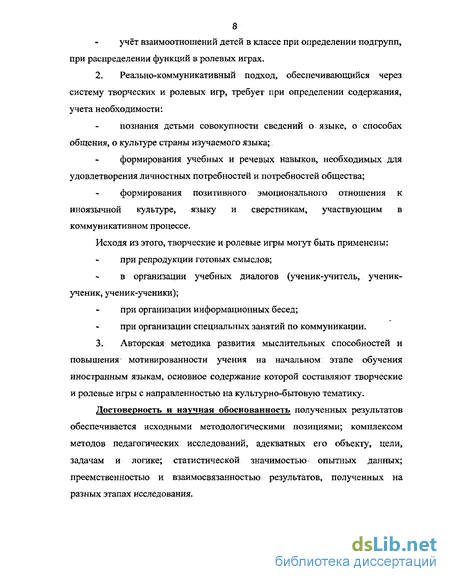 8

- учёт взаимоотношений детей в классе при определении подгрупп, при распределении функций в ролевых играх.

2. Реально-коммуникативный подход, обеспечивающийся через систему творческих и ролевых игр, требует при определении содержания, учета необходимости:

- познания детьми совокупности сведений о языке, о способах общения, о культуре страны изучаемого языка;

- формирования учебных и речевых навыков, необходимых для удовлетворения личностных потребностей и потребностей общества;

- формирования позитивного эмоционального отношения к иноязычной культуре, языку и сверстникам, участвующим в коммуникативном процессе.

Исходя из этого, творческие и ролевые игры могут быть применены:

- при репродукции готовых смыслов;

- в организации учебных диалогов (ученик-учитель, ученик-ученик, ученик-ученики);

- при организации информационных бесед;

- при организации специальных занятий по коммуникации.

3. Авторская методика развития мыслительных способностей и повышения мотивированности учения на начальном этапе обучения иностранным языкам, основное содержание которой составляют творческие и ролевые игры с направленностью на культурно-бытовую тематику.

Достоверность и научная обоснованность полученных результатов обеспечивается исходными методологическими позициями; комплексом методов педагогических исследований, адекватных его объекту, цели, задачам и логике; статистической значимостью опытных данных; преемственностью и взаимосвязанностью результатов, полученных на разных этапах исследования.

dsLib.net
библиотека диссертаций